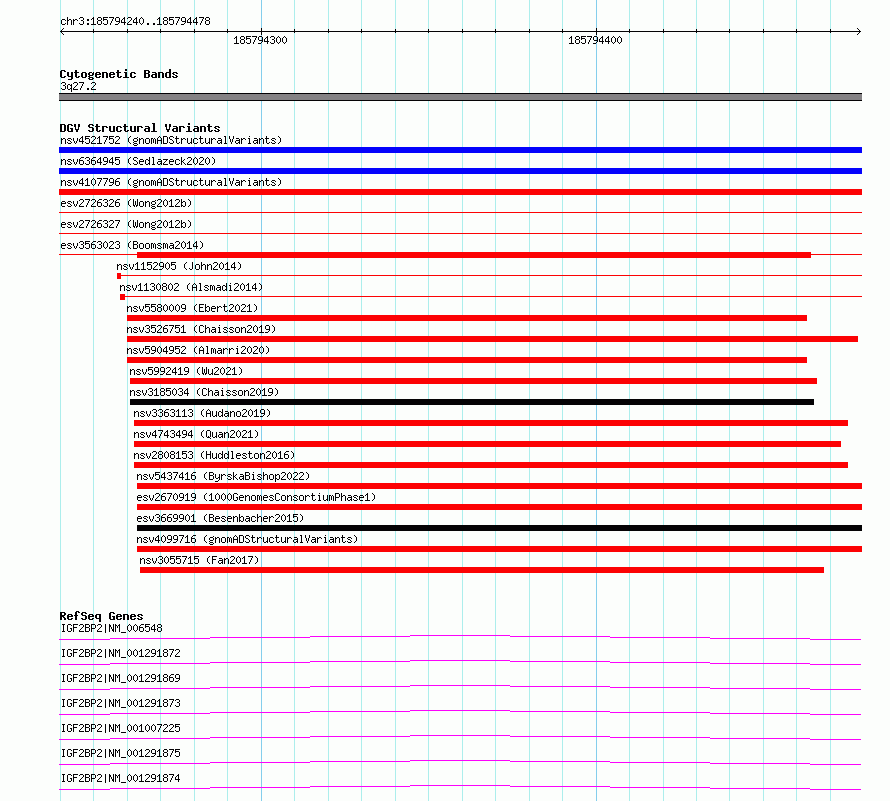 chr3:185794240..185794478

185794300

185794400

Cytogenetic Bands
3q27.2

DGV Structural Variants
nsv4521752 (gnomADStructuralVariants)
nsv6364945 (Sedlazeck2020)
nsv4107796 (gnomADStructuralVariants)
esv2726326 (Wong2012b)
esv2726327 (Wong2012b)
esv3563023 (Boomsma2014)
nsv1152905 (John2014)
nsv1130802 (Alsmadi2014)
nsv5580009 (Ebert2021)
nsv3526751 (Chaisson2019)
nsv5904952 (Almarri2020)
nsv5992419 (Wu2021)
nsv3185034 (Chaisson2019)
nsv3363113 (Audano2019)
nsv4743494 (Quan2021)
nsv2808153 (Huddleston2016)
nsv5437416 (ByrskaBishop2022)
esv2670919 (1000GenomesConsortiumPhase1)
esv3669901 (Besenbacher2015)
nsv4099716 (gnomADStructuralVariants)
nsv3055715 (Fan2017)

RefSeq Genes
IGF2BP2|NM_006548
IGF2BP2|NM_001291872
IGF2BP2|NM_001291869
IGF2BP2|NM_001291873
IGF2BP2|NM_001007225
IGF2BP2|NM_001291875
IGF2BP2|NM_001291874